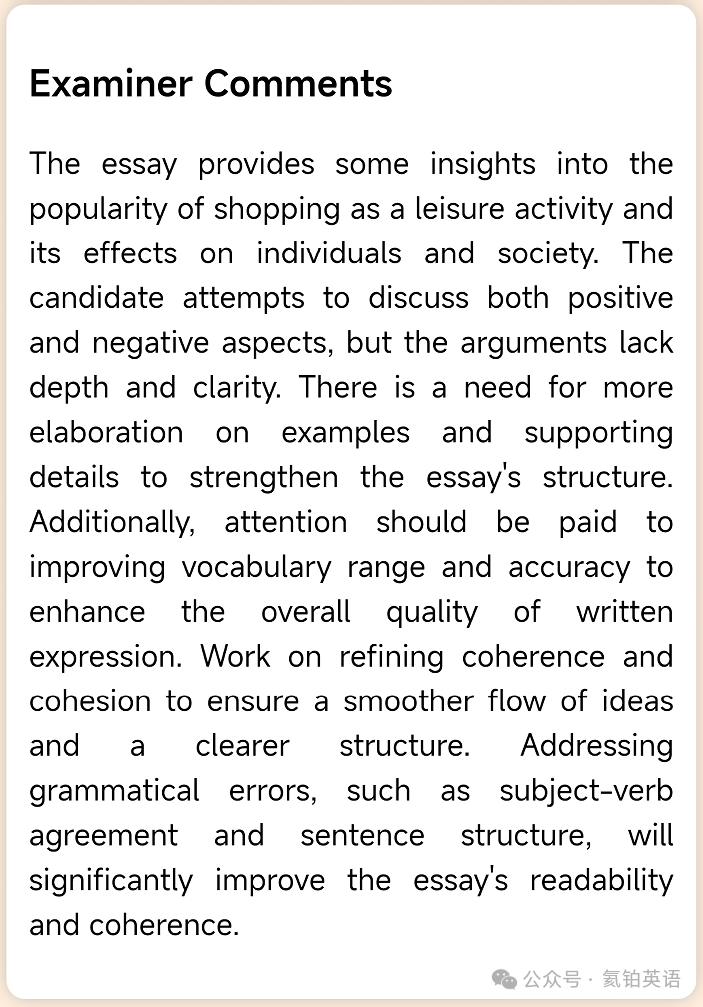 Examiner Comments

The essay provides some insights into the popularity of shopping as a leisure activity and its effects on individuals and society. The candidate attempts to discuss both positive and negative aspects, but the arguments lack depth and clarity. There is a need for more elaboration on examples and supporting details to strengthen the essay's structure. Additionally, attention should be paid to improving vocabulary range and accuracy to enhance the overall quality of written expression. Work on refining coherence and cohesion to ensure a smoother flow of ideas and a clearer structure. Addressing grammatical errors, such as subject-verb agreement and sentence structure, will significantly improve the essay's readability and coherence.

公众号 · 氦铂英语